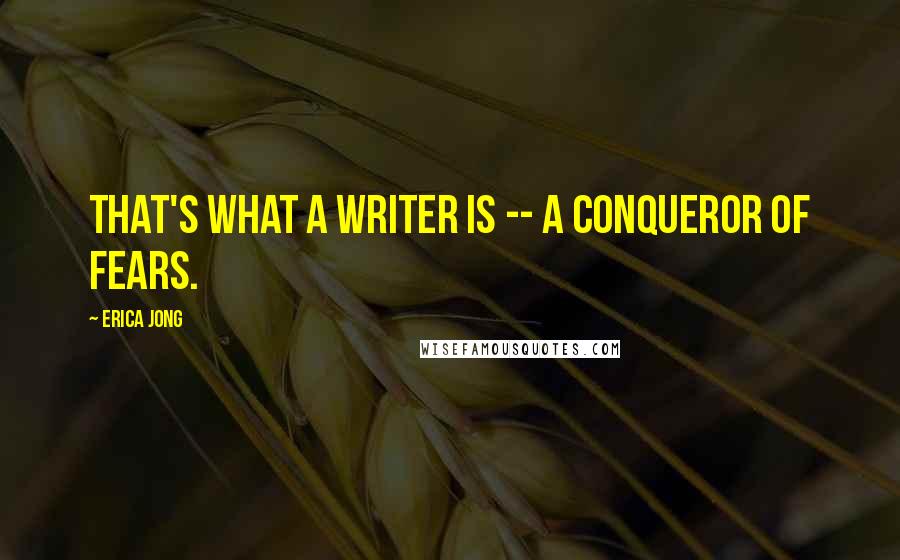 THAT'S WHAT A WRITER IS -- A CONQUEROR OF FEARS.

~ ERICA JONG

WISEFAMOUSQUOTES.COM